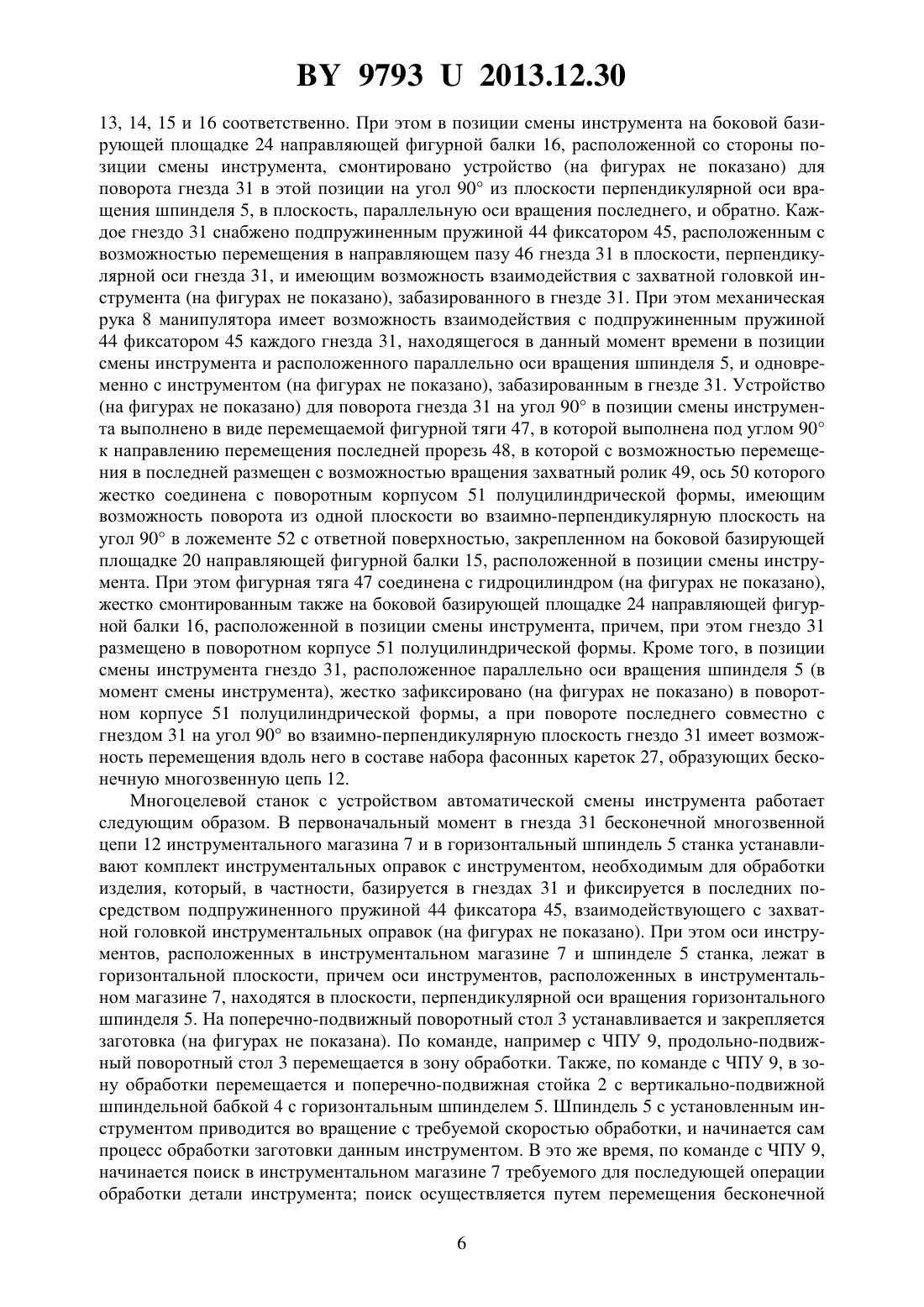 BY 9793 U 2013.12.30

13, 14, 15 и 16 соответственно. При этом в позиции смены инструмента на боковой базирующей площадке 24 направляющей фигурной балки 16, расположенной со стороны позиции смены инструмента, смонтировано устройство (на фигурах не показано) для поворота гнезда 31 в этой позиции на угол 90° из плоскости перпендикулярной оси вращения шпинделя 5, в плоскость, параллельную оси вращения последнего, и обратно. Каждое гнездо 31 снабжено подпружиненным пружиной 44 фиксатором 45, расположенным с возможностью перемещения в направляющем пазу 46 гнезда 31 в плоскости, перпендикулярной оси гнезда 31, и имеющим возможность взаимодействия с захватной головкой инструмента (на фигурах не показано), забазированного в гнезде 31. При этом механическая рука 8 манипулятора имеет возможность взаимодействия с подпружиненным пружиной 44 фиксатором 45 каждого гнезда 31, находящегося в данный момент времени в позиции смены инструмента и расположенного параллельно оси вращения шпинделя 5, и одновременно с инструментом (на фигурах не показано), забазированным в гнезде 31. Устройство (на фигурах не показано) для поворота гнезда 31 на угол 90° в позиции смены инструмента выполнено в виде перемещаемой фигурной тяги 47, в которой выполнена под углом 90° к направлению перемещения последней прорезь 48, в которой с возможностью перемещения в последней размещен с возможностью вращения захватный ролик 49, ось 50 которого жестко соединена с поворотным корпусом 51 полуцилиндрической формы, имеющим возможность поворота из одной плоскости во взаимно-перпендикулярную плоскость на угол 90° в ложементе 52 с ответной поверхностью, закрепленном на боковой базирующей площадке 20 направляющей фигурной балки 15, расположенной в позиции смены инструмента. При этом фигурная тяга 47 соединена с гидроцилиндром (на фигурах не показано), жестко смонтированным также на боковой базирующей площадке 24 направляющей фигурной балки 16, расположенной в позиции смены инструмента, причем, при этом гнездо 31 размещено в поворотном корпусе 51 полуцилиндрической формы. Кроме того, в позиции смены инструмента гнездо 31, расположенное параллельно оси вращения шпинделя 5 (в момент смены инструмента), жестко зафиксировано (на фигурах не показано) в поворотном корпусе 51 полуцилиндрической формы, а при повороте последнего совместно с гнездом 31 на угол 90° во взаимно-перпендикулярную плоскость гнездо 31 имеет возможность перемещения вдоль него в составе набора фасонных кареток 27, образующих бесконечную многозвенную цепь 12.

Многоцелевой станок с устройством автоматической смены инструмента работает следующим образом. В первоначальный момент в гнезда 31 бесконечной многозвенной цепи 12 инструментального магазина 7 и в горизонтальный шпиндель 5 станка устанавливают комплект инструментальных оправок с инструментом, необходимым для обработки изделия, который, в частности, базируется в гнездах 31 и фиксируется в последних посредством подпружиненного пружиной 44 фиксатора 45, взаимодействующего с захватной головкой инструментальных оправок (на фигурах не показано). При этом оси инструментов, расположенных в инструментальном магазине 7 и шпинделе 5 станка, лежат в горизонтальной плоскости, причем оси инструментов, расположенных в инструментальном магазине 7, находятся в плоскости, перпендикулярной оси вращения горизонтального шпинделя 5. На поперечно-подвижный поворотный стол 3 устанавливается и закрепляется заготовка (на фигурах не показана). По команде, например с ЧПУ 9, продольно-подвижный поворотный стол 3 перемещается в зону обработки. Также, по команде с ЧПУ 9, в зону обработки перемещается и поперечно-подвижная стойка 2 с вертикально-подвижной шпиндельной бабкой 4 с горизонтальным шпинделем 5. Шпиндель 5 с установленным инструментом приводится во вращение с требуемой скоростью обработки, и начинается сам процесс обработки заготовки данным инструментом. В это же время, по команде с ЧПУ 9, начинается поиск в инструментальном магазине 7 требуемого для последующей операции обработки детали инструмента; поиск осуществляется путем перемещения бесконечной

6